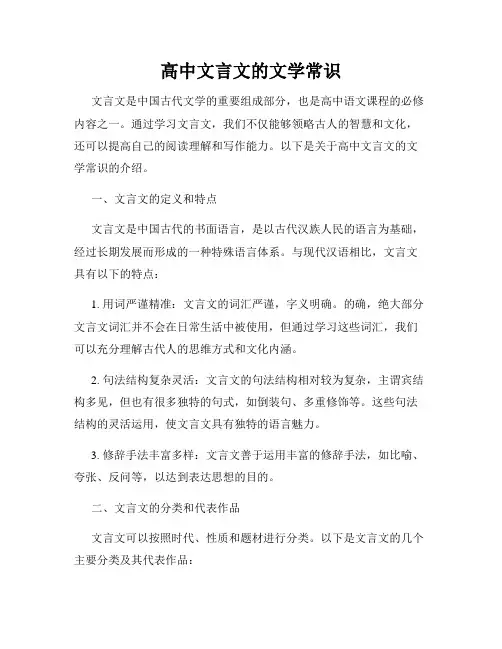 高中文言文的文学常识

文言文是中国古代文学的重要组成部分，也是高中语文课程的必修内容之一。通过学习文言文，我们不仅能够领略古人的智慧和文化，还可以提高自己的阅读理解和写作能力。以下是关于高中文言文的文学常识的介绍。

一、文言文的定义和特点

文言文是中国古代的书面语言，是以古代汉族人民的语言为基础，经过长期发展而形成的一种特殊语言体系。与现代汉语相比，文言文具有以下的特点：

1. 用词严谨精准：文言文的词汇严谨，字义明确。的确，绝大部分文言文词汇并不会在日常生活中被使用，但通过学习这些词汇，我们可以充分理解古代人的思维方式和文化内涵。

2. 句法结构复杂灵活：文言文的句法结构相对较为复杂，主谓宾结构多见，但也有很多独特的句式，如倒装句、多重修饰等。这些句法结构的灵活运用，使文言文具有独特的语言魅力。

3. 修辞手法丰富多样：文言文善于运用丰富的修辞手法，如比喻、夸张、反问等，以达到表达思想的目的。

二、文言文的分类和代表作品

文言文可以按照时代、性质和题材进行分类。以下是文言文的几个主要分类及其代表作品：